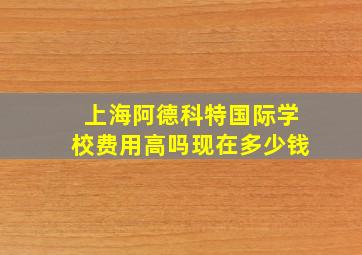 上海阿德科特国际学校费用高吗现在多少钱